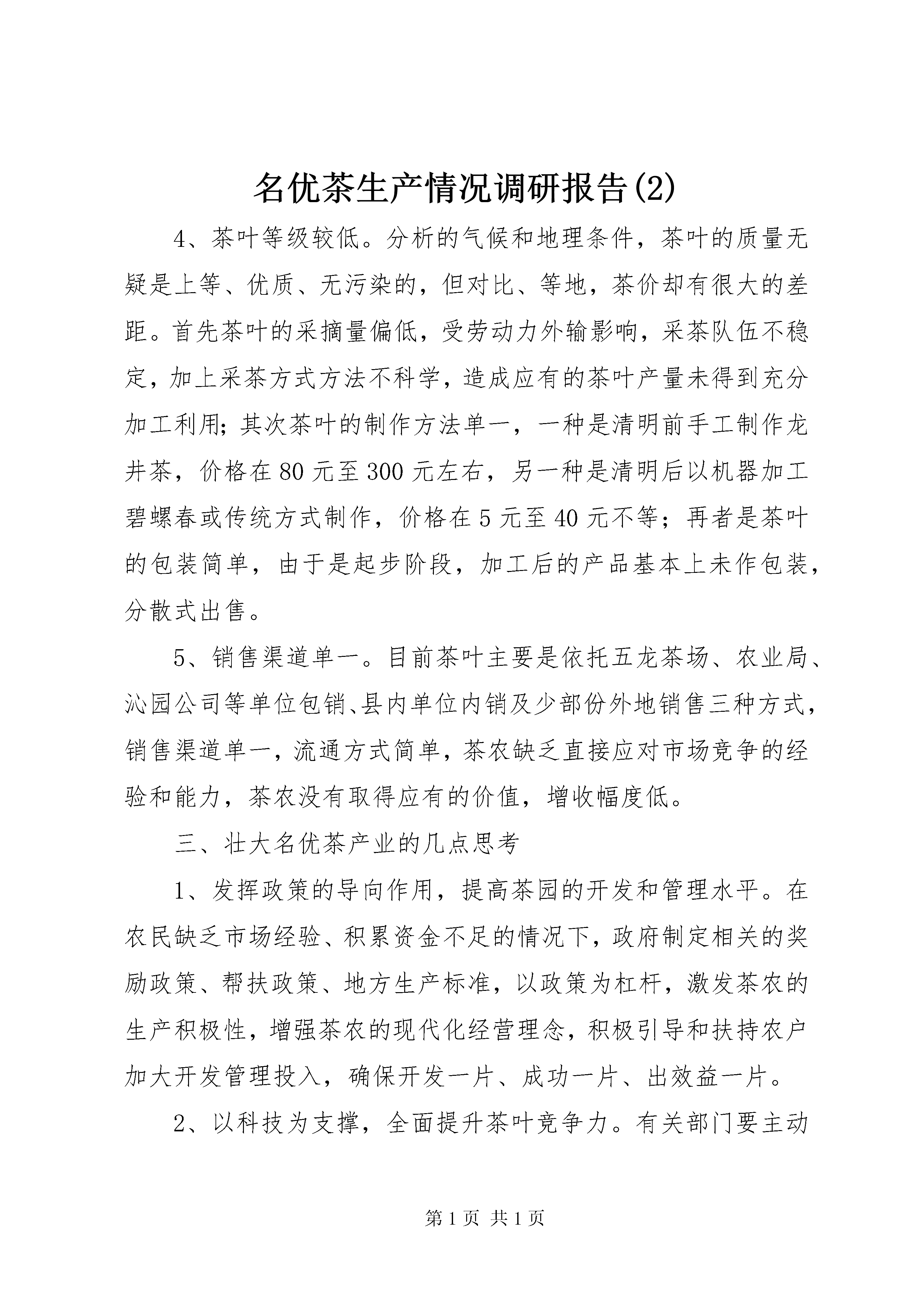 名优茶生产情况调研报告(2)

4、茶叶等级较低。分析的气候和地理条件，茶叶的质量无疑是上等、优质、无污染的，但对比、等地，茶价却有很大的差距。首先茶叶的采摘量偏低，受劳动力外输影响，采茶队伍不稳定，加上采茶方式方法不科学，造成应有的茶叶产量未得到充分加工利用;其次茶叶的制作方法单一，一种是清明前手工制作龙井茶，价格在80元至300元左右，另一种是清明后以机器加工碧螺春或传统方式制作，价格在5元至40元不等；再者是茶叶的包装简单，由于是起步阶段，加工后的产品基本上未作包装，分散式出售。

5、销售渠道单一。目前茶叶主要是依托五龙茶场、农业局、沁园公司等单位包销、县内单位内销及少部份外地销售三种方式，销售渠道单一，流通方式简单，茶农缺乏直接应对市场竞争的经验和能力，茶农没有取得应有的价值，增收幅度低。

三、壮大名优茶产业的几点思考

1、发挥政策的导向作用，提高茶园的开发和管理水平。在农民缺乏市场经验、积累资金不足的情况下，政府制定相关的奖励政策、帮扶政策、地方生产标准，以政策为杠杆，激发茶农的生产积极性，增强茶农的现代化经营理念，积极引导和扶持农户加大开发管理投入，确保开发一片、成功一片、出效益一片。

2、以科技为支撑，全面提升茶叶竞争力。有关部门要主动

第1页 共1页